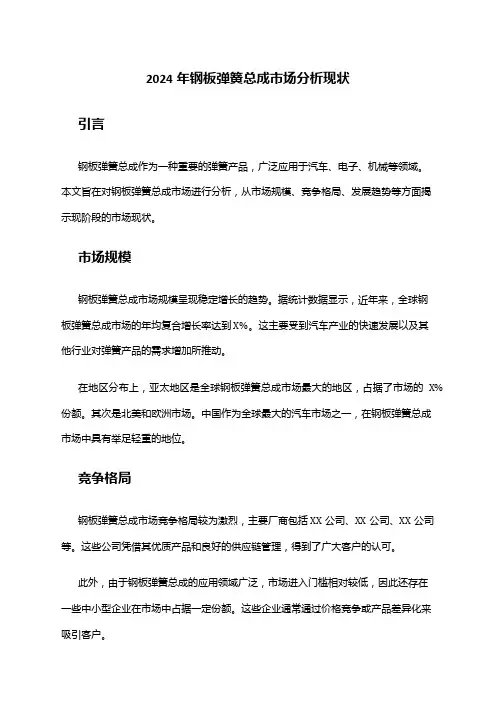 2024 年钢板弹簧总成市场分析现状

引言

钢板弹簧总成作为一种重要的弹簧产品，广泛应用于汽车、电子、机械等领域。本文旨在对钢板弹簧总成市场进行分析，从市场规模、竞争格局、发展趋势等方面揭示现阶段的市场现状。

市场规模

钢板弹簧总成市场规模呈现稳定增长的趋势。据统计数据显示，近年来，全球钢板弹簧总成市场的年均复合增长率达到X%。这主要受到汽车产业的快速发展以及其他行业对弹簧产品的需求增加所推动。

在地区分布上，亚太地区是全球钢板弹簧总成市场最大的地区，占据了市场的 X%份额。其次是北美和欧洲市场。中国作为全球最大的汽车市场之一，在钢板弹簧总成市场中具有举足轻重的地位。

竞争格局

钢板弹簧总成市场竞争格局较为激烈，主要厂商包括 XX 公司、XX 公司、XX 公司等。这些公司凭借其优质产品和良好的供应链管理，得到了广大客户的认可。

此外，由于钢板弹簧总成的应用领域广泛，市场进入门槛相对较低，因此还存在一些中小型企业在市场中占据一定份额。这些企业通常通过价格竞争或产品差异化来吸引客户。